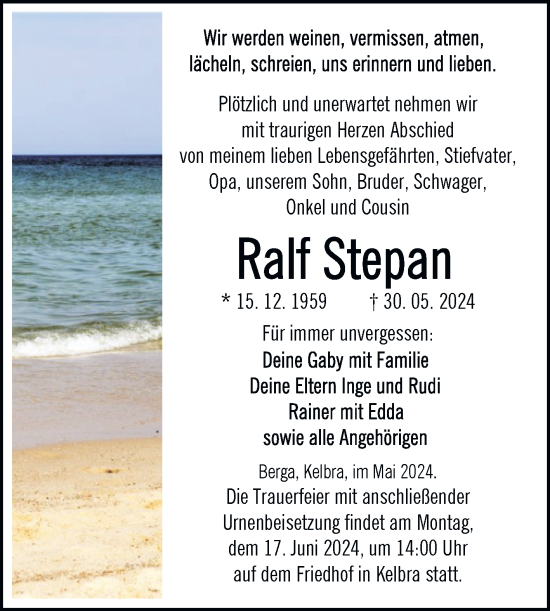 Wir werden weinen, vermissen, atmen, lächeln, schreien, uns erinnern und lieben.

Plötzlich und unerwartet nehmen wir mit traurigen Herzen Abschied von meinem lieben Lebensgefährten, Stiefvater, Opa, unserem Sohn, Bruder, Schwager, Onkel und Cousin

Ralf Stepan

* 15. 12. 1959 † 30. 05. 2024

Für immer unvergessen:
Deine Gaby mit Familie
Deine Eltern Inge und Rudi
Rainer mit Edda
sowie alle Angehörigen

Berga, Kelbra, im Mai 2024.
Die Trauerfeier mit anschließender Urnenbeisetzung findet am Montag, dem 17. Juni 2024, um 14:00 Uhr auf dem Friedhof in Kelbra statt.